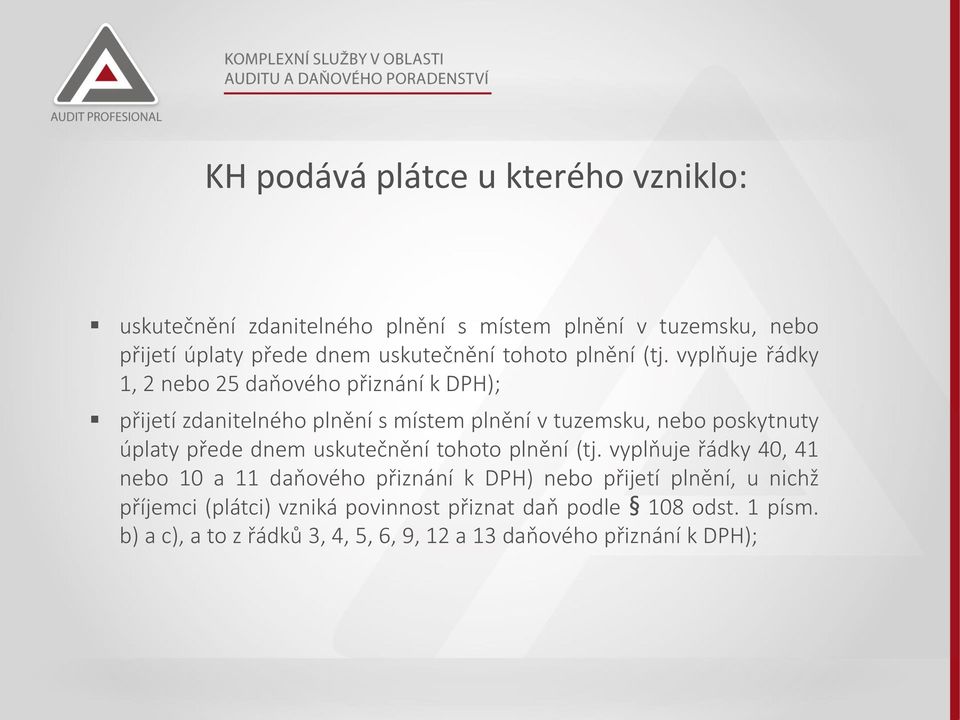 AUDIT PROFESIONAL

KOMPLEXNÍ SLUŽBY V OBLASTI AUDITU A DAŇOVÉHO PORADENSTVÍ

KH podává plátce u kterého vzniklo:

▪ uskutečnění zdanitelného plnění s místem plnění v tuzemsku, nebo přijetí úplaty přede dnem uskutečnění tohoto plnění (tj. vyplňuje řádky 1, 2 nebo 25 daňového přiznání k DPH);

▪ přijetí zdanitelného plnění s místem plnění v tuzemsku, nebo poskytnuty úplaty přede dnem uskutečnění tohoto plnění (tj. vyplňuje řádky 40, 41 nebo 10 a 11 daňového přiznání k DPH) nebo přijetí plnění, u nichž příjemci (plátci) vzniká povinnost přiznat daň podle § 108 odst. 1 písm. b) a c), a to z řádků 3, 4, 5, 6, 9, 12 a 13 daňového přiznání k DPH);